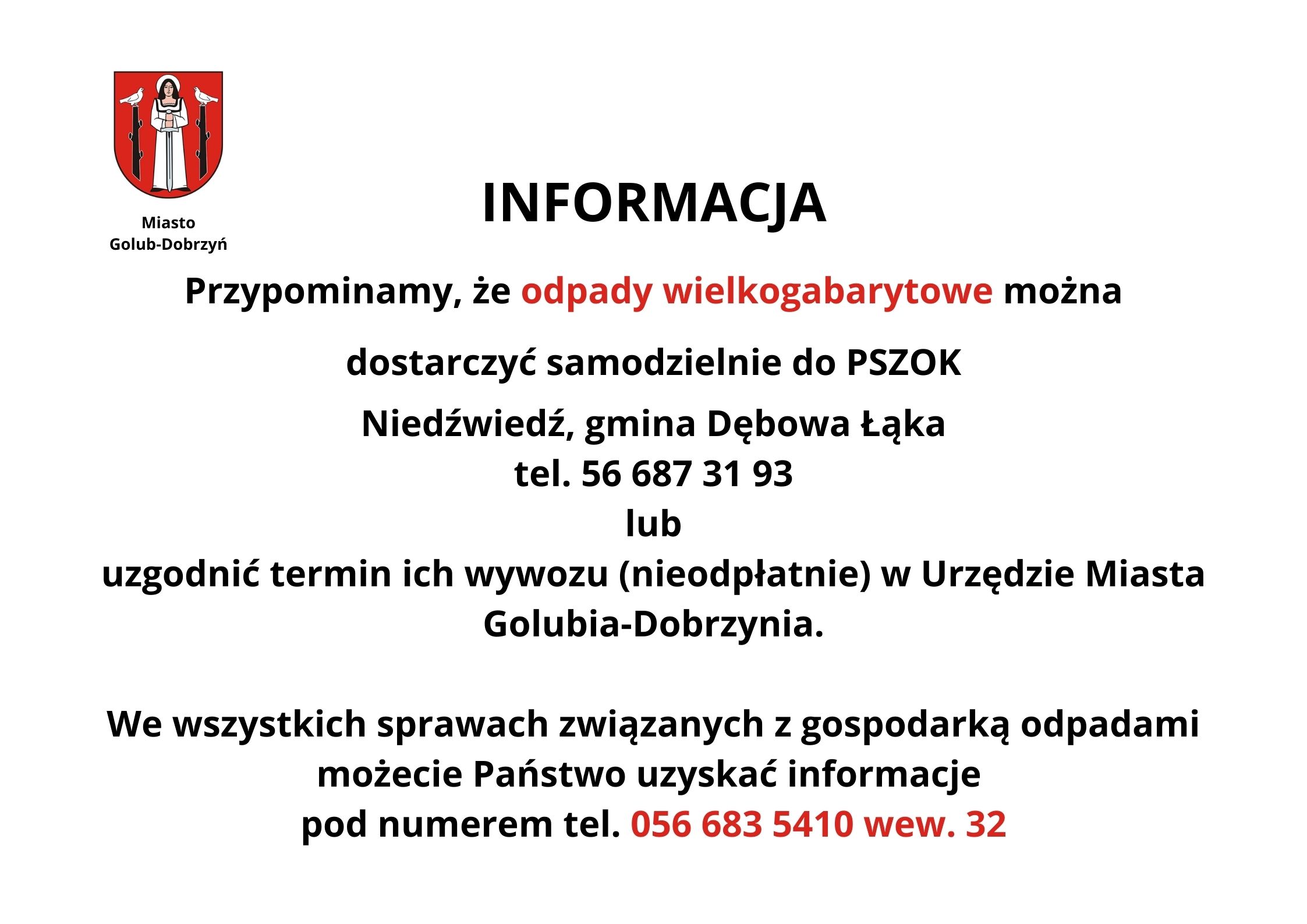 Miasto
Golub-Dobrzyń

INFORMACJA

Przypominamy, że odpady wielkogabarytowe można

dostarczyć samodzielnie do PSZOK

Niedźwiedź, gmina Dębowa Łąka
tel. 56 687 31 93
lub
uzgodnić termin ich wywozu (nieodpłatnie) w Urzędzie Miasta Golubia-Dobrzynia.

We wszystkich sprawach związanych z gospodarką odpadami możecie Państwo uzyskać informacje
pod numerem tel. 056 683 5410 wew. 32